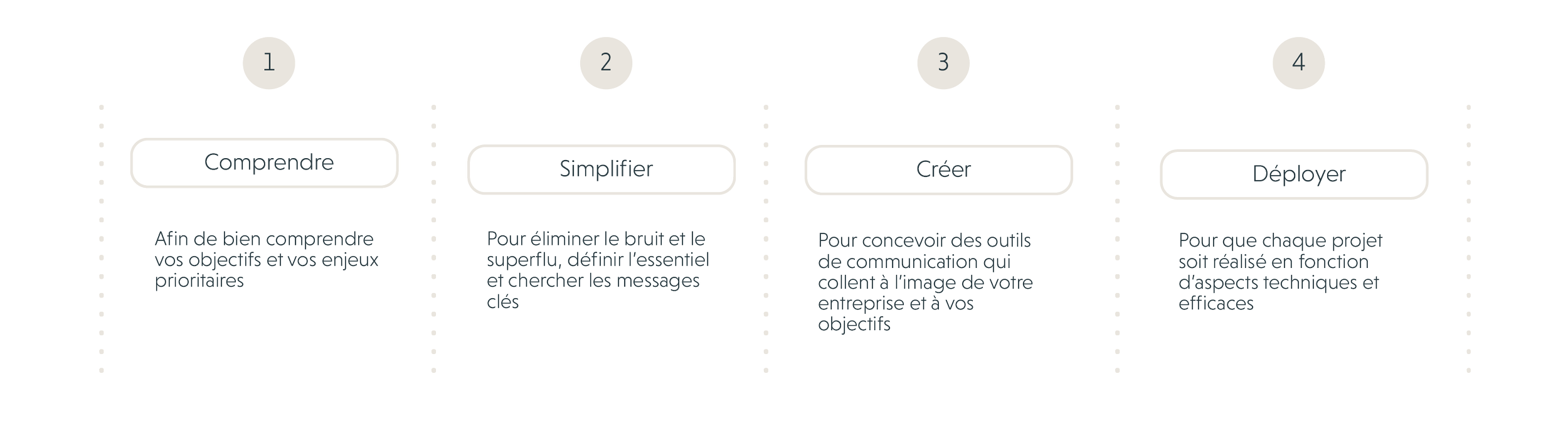 1

Comprendre

Afin de bien comprendre vos objectifs et vos enjeux prioritaires

2

Simplifier

Pour éliminer le bruit et le superflu, définir l'essentiel et chercher les messages clés

3

Créer

Pour concevoir des outils de communication qui collent à l'image de votre entreprise et à vos objectifs

4

Déployer

Pour que chaque projet soit réalisé en fonction d'aspects techniques et efficaces